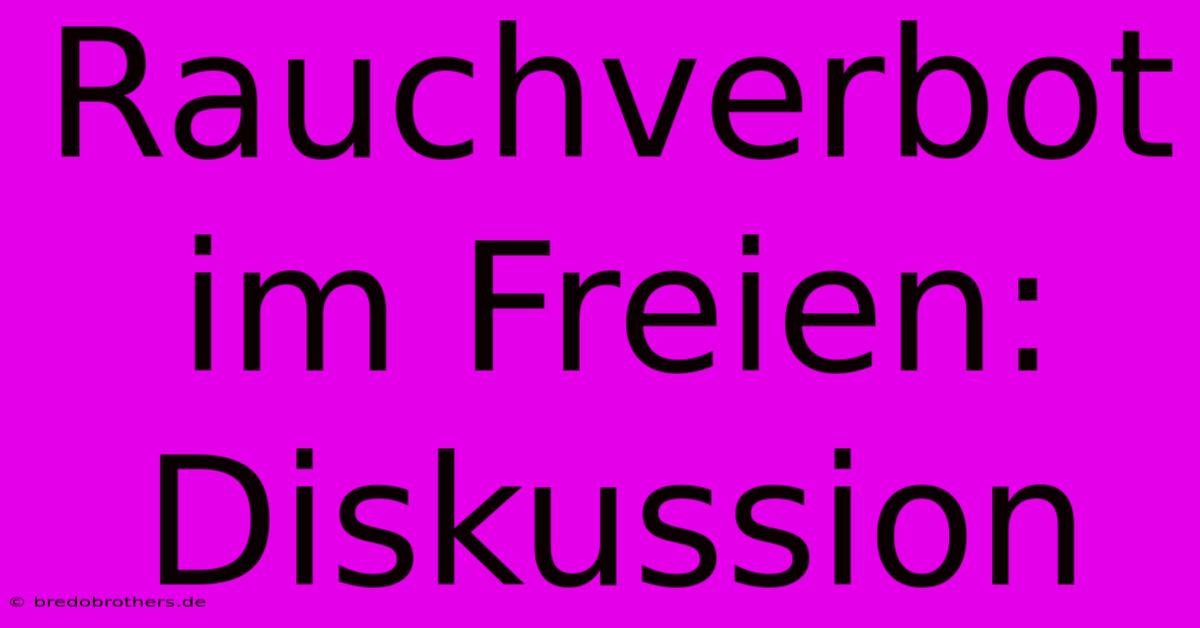 Rauchverbot im Freien: Diskussion

© bredobrothers.de